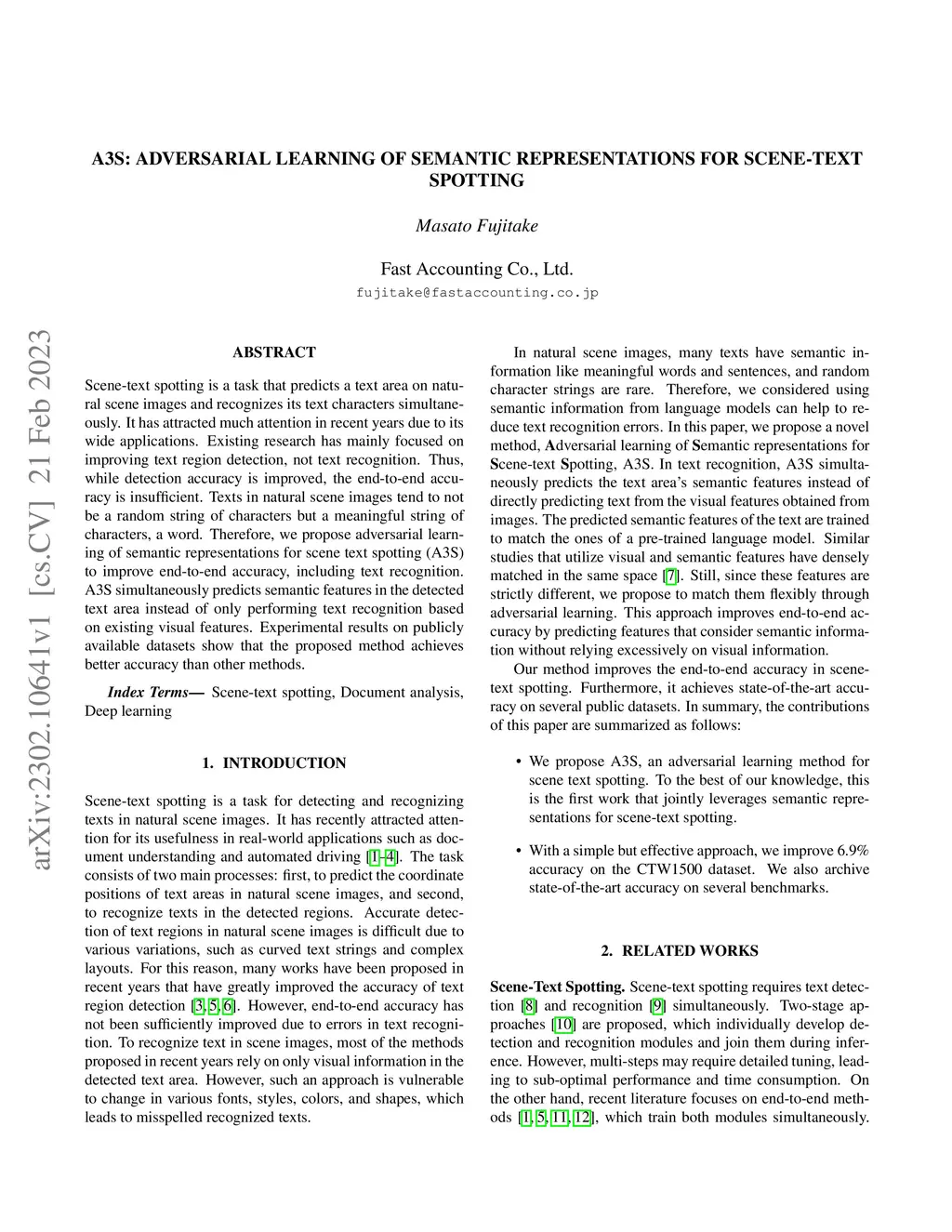 A3S: ADVERSARIAL LEARNING OF SEMANTIC REPRESENTATIONS FOR SCENE-TEXT SPOTTING

Masato Fujitake

Fast Accounting Co., Ltd.
fujitake@fastaccounting.co.jp

arXiv:2302.10641v1 [cs.CV] 21 Feb 2023

ABSTRACT

Scene-text spotting is a task that predicts a text area on natural scene images and recognizes its text characters simultaneously. It has attracted much attention in recent years due to its wide applications. Existing research has mainly focused on improving text region detection, not text recognition. Thus, while detection accuracy is improved, the end-to-end accuracy is insufficient. Texts in natural scene images tend to not be a random string of characters but a meaningful string of characters, a word. Therefore, we propose adversarial learning of semantic representations for scene text spotting (A3S) to improve end-to-end accuracy, including text recognition. A3S simultaneously predicts semantic features in the detected text area instead of only performing text recognition based on existing visual features. Experimental results on publicly available datasets show that the proposed method achieves better accuracy than other methods.

Index Terms— Scene-text spotting, Document analysis, Deep learning

1. INTRODUCTION

Scene-text spotting is a task for detecting and recognizing texts in natural scene images. It has recently attracted attention for its usefulness in real-world applications such as document understanding and automated driving [1–4]. The task consists of two main processes: first, to predict the coordinate positions of text areas in natural scene images, and second, to recognize texts in the detected regions. Accurate detection of text regions in natural scene images is difficult due to various variations, such as curved text strings and complex layouts. For this reason, many works have been proposed in recent years that have greatly improved the accuracy of text region detection [3, 5, 6]. However, end-to-end accuracy has not been sufficiently improved due to errors in text recognition. To recognize text in scene images, most of the methods proposed in recent years rely on only visual information in the detected text area. However, such an approach is vulnerable to change in various fonts, styles, colors, and shapes, which leads to misspelled recognized texts.

In natural scene images, many texts have semantic information like meaningful words and sentences, and random character strings are rare. Therefore, we considered using semantic information from language models can help to reduce text recognition errors. In this paper, we propose a novel method, Adversarial learning of Semantic representations for Scene-text Spotting, A3S. In text recognition, A3S simultaneously predicts the text area's semantic features instead of directly predicting text from the visual features obtained from images. The predicted semantic features of the text are trained to match the ones of a pre-trained language model. Similar studies that utilize visual and semantic features have densely matched in the same space [7]. Still, since these features are strictly different, we propose to match them flexibly through adversarial learning. This approach improves end-to-end accuracy by predicting features that consider semantic information without relying excessively on visual information.

Our method improves the end-to-end accuracy in scene-text spotting. Furthermore, it achieves state-of-the-art accuracy on several public datasets. In summary, the contributions of this paper are summarized as follows:

• We propose A3S, an adversarial learning method for scene text spotting. To the best of our knowledge, this is the first work that jointly leverages semantic representations for scene-text spotting.

• With a simple but effective approach, we improve 6.9% accuracy on the CTW1500 dataset. We also archive state-of-the-art accuracy on several benchmarks.

2. RELATED WORKS

Scene-Text Spotting. Scene-text spotting requires text detection [8] and recognition [9] simultaneously. Two-stage approaches [10] are proposed, which individually develop detection and recognition modules and join them during inference. However, multi-steps may require detailed tuning, leading to sub-optimal performance and time consumption. On the other hand, recent literature focuses on end-to-end methods [1, 5, 11, 12], which train both modules simultaneously.